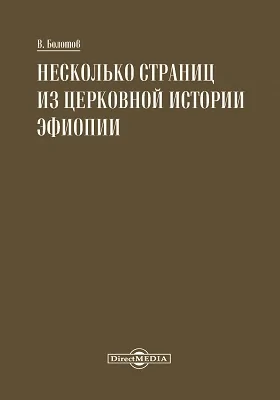 В. Болотов

НЕСКОЛЬКО СТРАНИЦ ИЗ ЦЕРКОВНОЙ ИСТОРИИ ЭФИОПИИ

DirectMEDIA